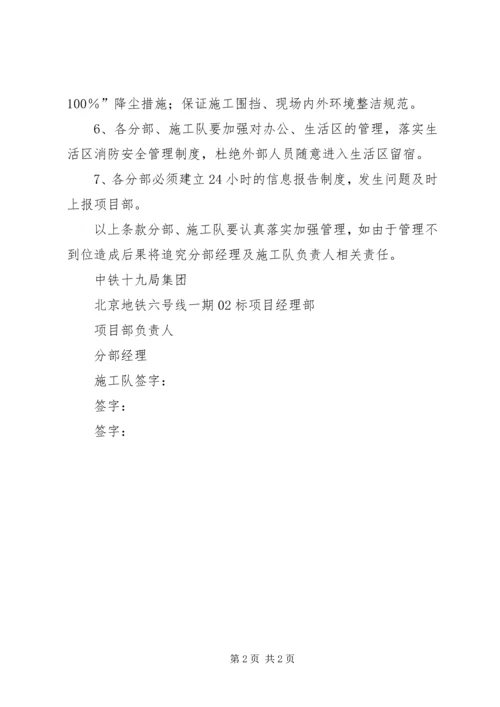 100%”降尘措施；保证施工围挡、现场内外环境整洁规范。

6、各分部、施工队要加强对办公、生活区的管理，落实生活区消防安全管理制度，杜绝外部人员随意进入生活区留宿。

7、各分部必须建立24小时的信息报告制度，发生问题及时上报项目部。

以上条款分部、施工队要认真落实加强管理，如由于管理不到位造成后果将追究分部经理及施工队负责人相关责任。

中铁十九局集团

北京地铁六号线一期02标项目经理部

项目部负责人

分部经理

施工队签字：

签字：

签字：

第2页 共2页